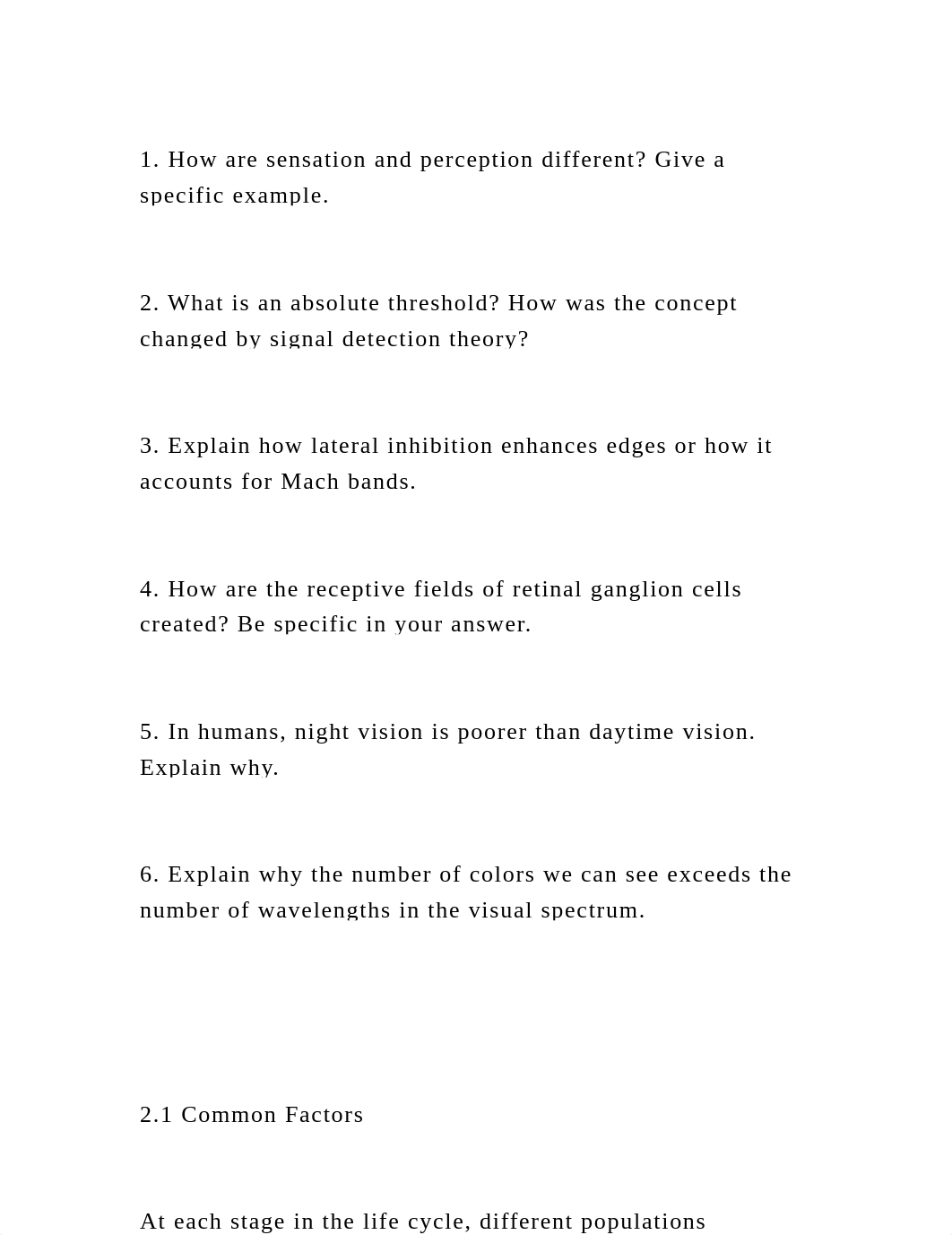 1. How are sensation and perception different? Give a specific example.

2. What is an absolute threshold? How was the concept changed by signal detection theory?

3. Explain how lateral inhibition enhances edges or how it accounts for Mach bands.

4. How are the receptive fields of retinal ganglion cells created? Be specific in your answer.

5. In humans, night vision is poorer than daytime vision. Explain why.

6. Explain why the number of colors we can see exceeds the number of wavelengths in the visual spectrum.

2.1 Common Factors

At each stage in the life cycle, different populations